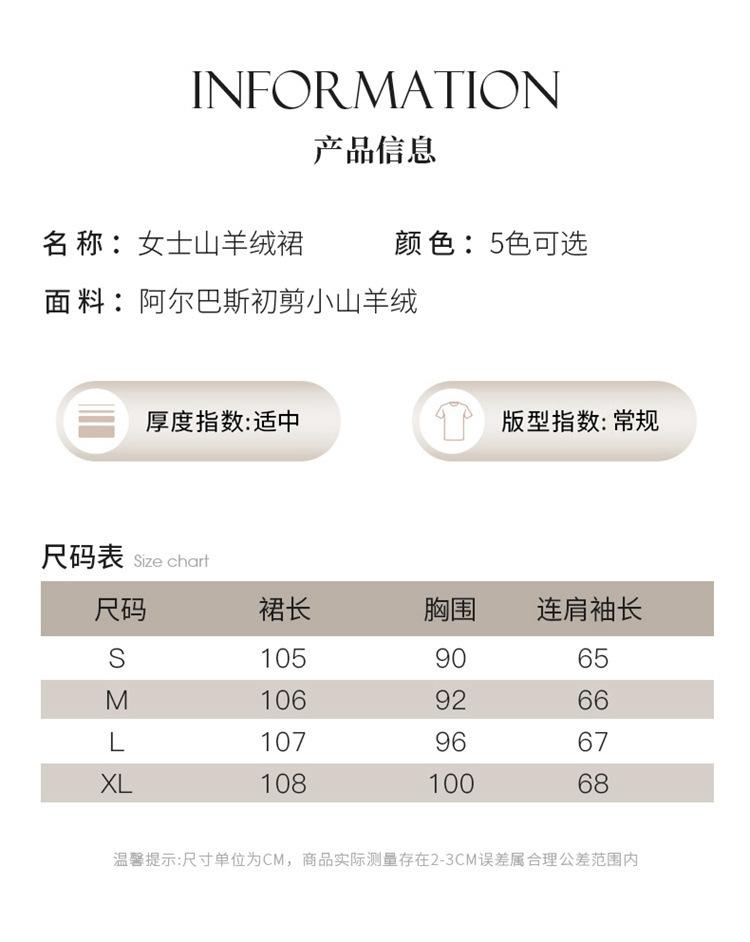 INFORMATION
产品信息

名称：女士山羊绒裙 颜色：5色可选

面料：阿尔巴斯初剪小山羊绒

厚度指数:适中

版型指数:常规

尺码表 Size chart

| 尺码 | 裙长 | 胸围 | 连肩袖长 |
|---|---|---|---|
| S | 105 | 90 | 65 |
| M | 106 | 92 | 66 |
| L | 107 | 96 | 67 |
| XL | 108 | 100 | 68 |

温馨提示:尺寸单位为CM，商品实际测量存在2-3CM误差属合理公差范围内